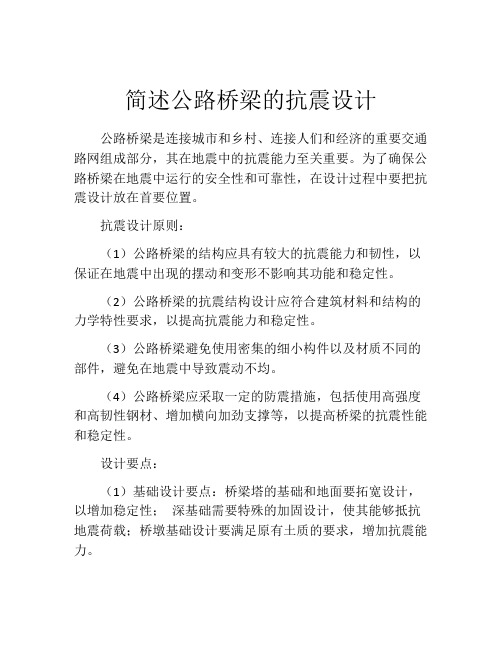 简述公路桥梁的抗震设计

公路桥梁是连接城市和乡村、连接人们和经济的重要交通路网组成部分，其在地震中的抗震能力至关重要。为了确保公路桥梁在地震中运行的安全性和可靠性，在设计过程中要把抗震设计放在首要位置。

抗震设计原则：

（1）公路桥梁的结构应具有较大的抗震能力和韧性，以保证在地震中出现的摆动和变形不影响其功能和稳定性。

（2）公路桥梁的抗震结构设计应符合建筑材料和结构的力学特性要求，以提高抗震能力和稳定性。

（3）公路桥梁避免使用密集的细小构件以及材质不同的部件，避免在地震中导致震动不均。

（4）公路桥梁应采取一定的防震措施，包括使用高强度和高韧性钢材、增加横向加劲支撑等，以提高桥梁的抗震性能和稳定性。

设计要点：

（1）基础设计要点：桥梁塔的基础和地面要拓宽设计，以增加稳定性； 深基础需要特殊的加固设计，使其能够抵抗地震荷载；桥墩基础设计要满足原有土质的要求，增加抗震能力。